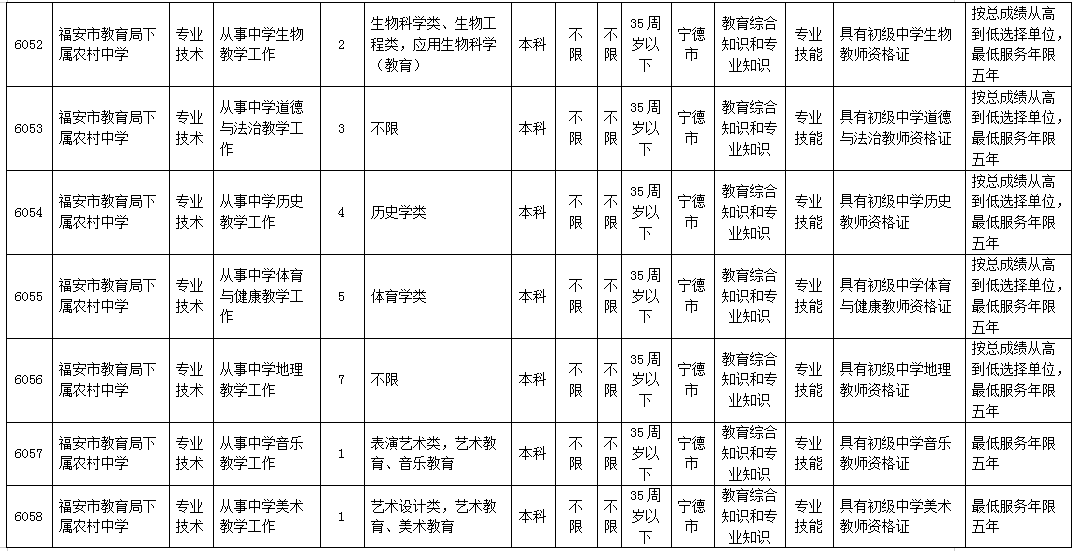 | 6052 | 福安市教育局下属农村中学 | 专业技术 | 从事中学生物教学工作 | 2 | 生物科学类、生物工程类，应用生物科学（教育） | 本科 | 不限 | 不限 | 35周岁以下 | 宁德市 | 教育综合知识和专业知识 | 专业技能 | 具有初级中学生物教师资格证 | 按总成绩从高到低选择单位，最低服务年限五年 |
|---|---|---|---|---|---|---|---|---|---|---|---|---|---|---|
| 6053 | 福安市教育局下属农村中学 | 专业技术 | 从事中学道德与法治教学工作 | 3 | 不限 | 本科 | 不限 | 不限 | 35周岁以下 | 宁德市 | 教育综合知识和专业知识 | 专业技能 | 具有初级中学道德与法治教师资格证 | 按总成绩从高到低选择单位，最低服务年限五年 |
| 6054 | 福安市教育局下属农村中学 | 专业技术 | 从事中学历史教学工作 | 4 | 历史学类 | 本科 | 不限 | 不限 | 35周岁以下 | 宁德市 | 教育综合知识和专业知识 | 专业技能 | 具有初级中学历史教师资格证 | 按总成绩从高到低选择单位，最低服务年限五年 |
| 6055 | 福安市教育局下属农村中学 | 专业技术 | 从事中学体育与健康教学工作 | 5 | 体育学类 | 本科 | 不限 | 不限 | 35周岁以下 | 宁德市 | 教育综合知识和专业知识 | 专业技能 | 具有初级中学体育与健康教师资格证 | 按总成绩从高到低选择单位，最低服务年限五年 |
| 6056 | 福安市教育局下属农村中学 | 专业技术 | 从事中学地理教学工作 | 7 | 不限 | 本科 | 不限 | 不限 | 35周岁以下 | 宁德市 | 教育综合知识和专业知识 | 专业技能 | 具有初级中学地理教师资格证 | 按总成绩从高到低选择单位，最低服务年限五年 |
| 6057 | 福安市教育局下属农村中学 | 专业技术 | 从事中学音乐教学工作 | 1 | 表演艺术类，艺术教育、音乐教育 | 本科 | 不限 | 不限 | 35周岁以下 | 宁德市 | 教育综合知识和专业知识 | 专业技能 | 具有初级中学音乐教师资格证 | 最低服务年限五年 |
| 6058 | 福安市教育局下属农村中学 | 专业技术 | 从事中学美术教学工作 | 1 | 艺术设计类，艺术教育、美术教育 | 本科 | 不限 | 不限 | 35周岁以下 | 宁德市 | 教育综合知识和专业知识 | 专业技能 | 具有初级中学美术教师资格证 | 最低服务年限五年 |